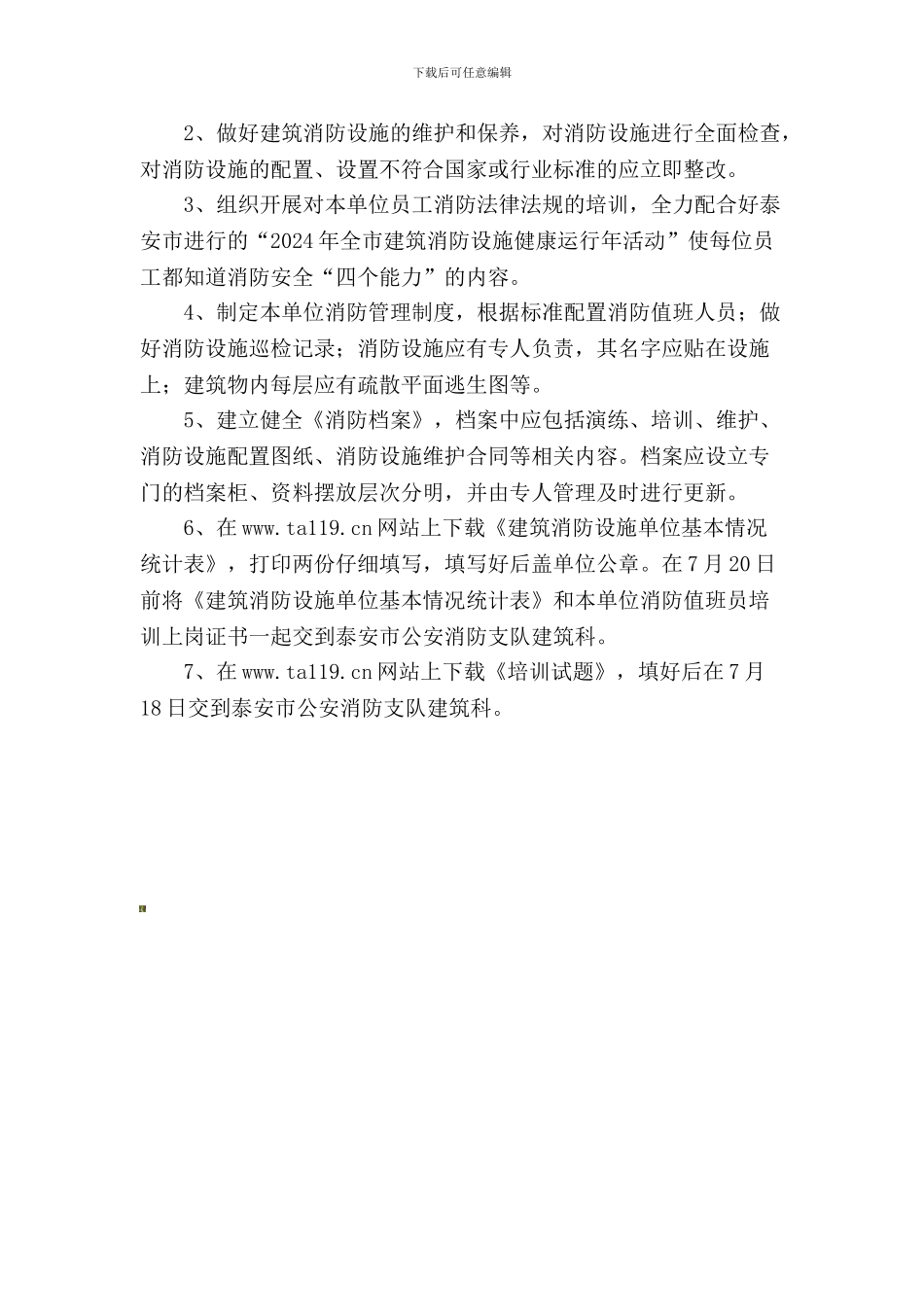 下载后可任意编辑

2、做好建筑消防设施的维护和保养，对消防设施进行全面检查，对消防设施的配置、设置不符合国家或行业标准的应立即整改。

3、组织开展对本单位员工消防法律法规的培训，全力配合好泰安市进行的“2024年全市建筑消防设施健康运行年活动”使每位员工都知道消防安全“四个能力”的内容。

4、制定本单位消防管理制度，根据标准配置消防值班人员；做好消防设施巡检记录；消防设施应有专人负责，其名字应贴在设施上；建筑物内每层应有疏散平面逃生图等。

5、建立健全《消防档案》，档案中应包括演练、培训、维护、消防设施配置图纸、消防设施维护合同等相关内容。档案应设立专门的档案柜、资料摆放层次分明，并由专人管理及时进行更新。

6、在www.ta119.cn网站上下载《建筑消防设施单位基本情况统计表》，打印两份仔细填写，填写好后盖单位公章。在7月20日前将《建筑消防设施单位基本情况统计表》和本单位消防值班员培训上岗证书一起交到泰安市公安消防支队建筑科。

7、在www.ta119.cn网站上下载《培训试题》，填好后在7月18日交到泰安市公安消防支队建筑科。